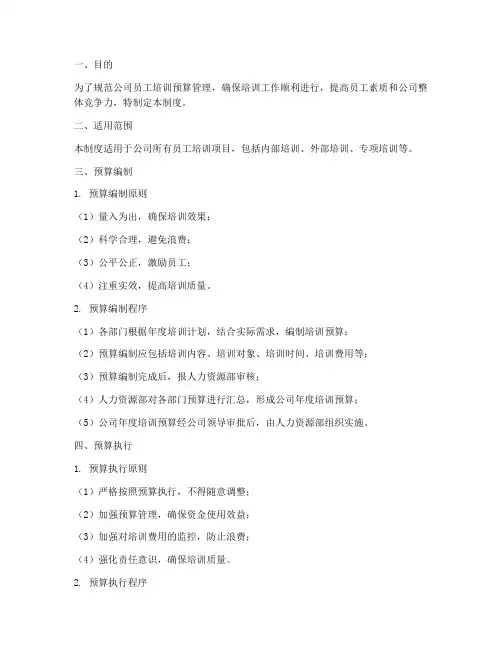 一、目的

为了规范公司员工培训预算管理，确保培训工作顺利进行，提高员工素质和公司整体竞争力，特制定本制度。

二、适用范围

本制度适用于公司所有员工培训项目，包括内部培训、外部培训、专项培训等。

三、预算编制

1. 预算编制原则

（1）量入为出，确保培训效果；

（2）科学合理，避免浪费；

（3）公平公正，激励员工；

（4）注重实效，提高培训质量。

2. 预算编制程序

（1）各部门根据年度培训计划，结合实际需求，编制培训预算；

（2）预算编制应包括培训内容、培训对象、培训时间、培训费用等；

（3）预算编制完成后，报人力资源部审核；

（4）人力资源部对各部门预算进行汇总，形成公司年度培训预算；

（5）公司年度培训预算经公司领导审批后，由人力资源部组织实施。

四、预算执行

1. 预算执行原则

（1）严格按照预算执行，不得随意调整；

（2）加强预算管理，确保资金使用效益；

（3）加强对培训费用的监控，防止浪费；

（4）强化责任意识，确保培训质量。

2. 预算执行程序